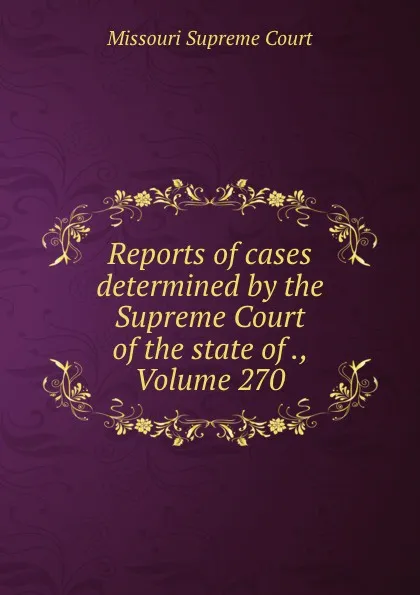 Missouri Supreme Court

Reports of cases determined by the Supreme Court of the state of ., Volume 270